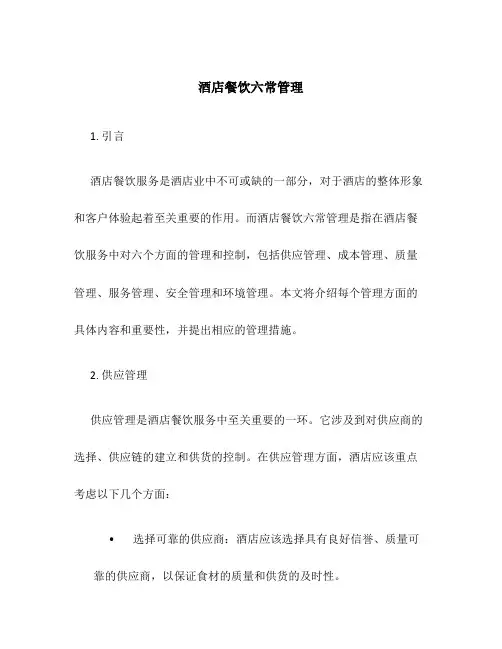 酒店餐饮六常管理

1. 引言

酒店餐饮服务是酒店业中不可或缺的一部分，对于酒店的整体形象和客户体验起着至关重要的作用。而酒店餐饮六常管理是指在酒店餐饮服务中对六个方面的管理和控制，包括供应管理、成本管理、质量管理、服务管理、安全管理和环境管理。本文将介绍每个管理方面的具体内容和重要性，并提出相应的管理措施。

2. 供应管理

供应管理是酒店餐饮服务中至关重要的一环。它涉及到对供应商的选择、供应链的建立和供货的控制。在供应管理方面，酒店应该重点考虑以下几个方面：

• 选择可靠的供应商：酒店应该选择具有良好信誉、质量可靠的供应商，以保证食材的质量和供货的及时性。